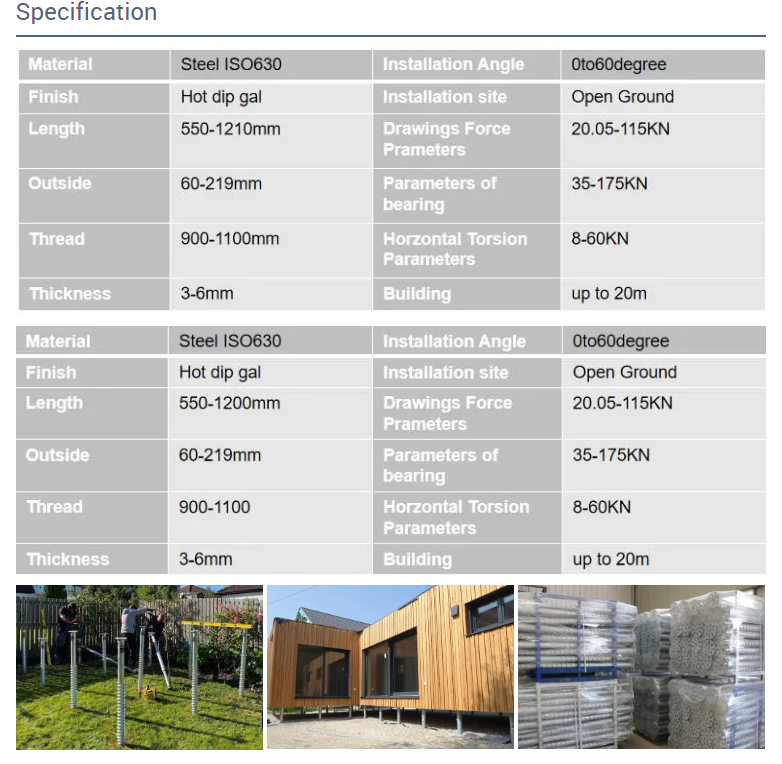 Specification

| Material | Steel ISO630 | Installation Angle | 0to60degree |
|---|---|---|---|
| Finish | Hot dip gal | Installation site | Open Ground |
| Length | 550-1210mm | Drawings Force Prameters | 20.05-115KN |
| Outside | 60-219mm | Parameters of bearing | 35-175KN |
| Thread | 900-1100mm | Horzontal Torsion Parameters | 8-60KN |
| Thickness | 3-6mm | Building | up to 20m |

| Material | Steel ISO630 | Installation Angle | 0to60degree |
|---|---|---|---|
| Finish | Hot dip gal | Installation site | Open Ground |
| Length | 550-1200mm | Drawings Force Prameters | 20.05-115KN |
| Outside | 60-219mm | Parameters of bearing | 35-175KN |
| Thread | 900-1100 | Horzontal Torsion Parameters | 8-60KN |
| Thickness | 3-6mm | Building | up to 20m |